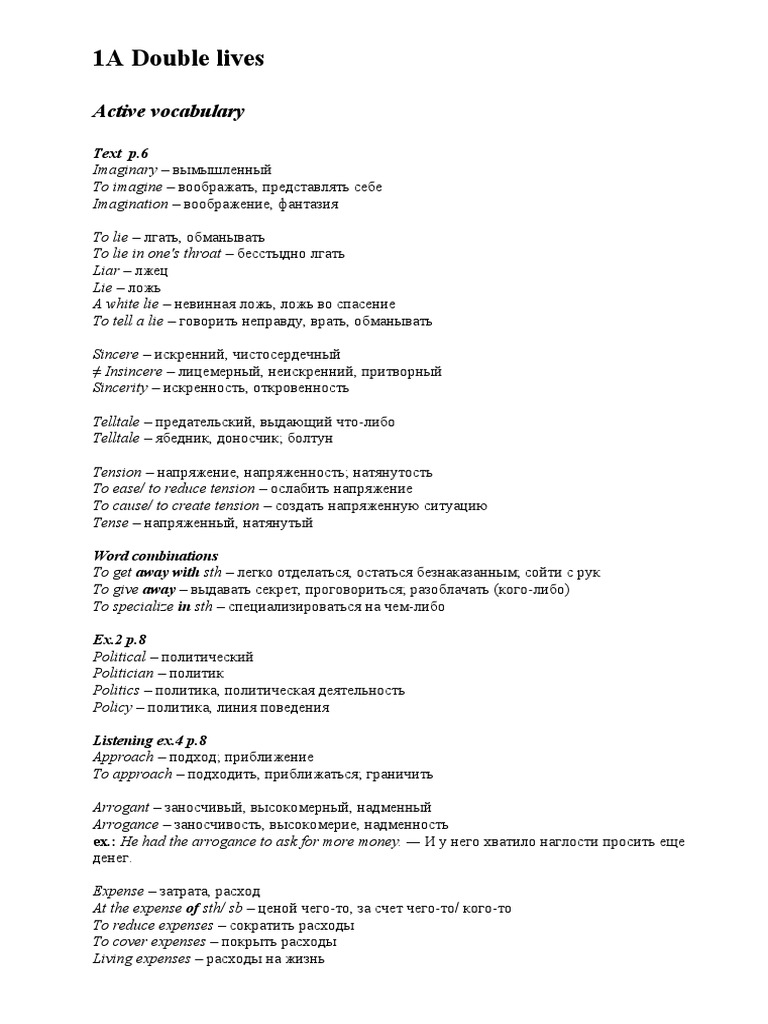 1A Double lives

Active vocabulary

Text p.6
Imaginary – вымышленный
To imagine – воображать, представлять себе
Imagination – воображение, фантазия

To lie – лгать, обманывать
To lie in one's throat – бесстыдно лгать
Liar – лжец
Lie – ложь
A white lie – невинная ложь, ложь во спасение
To tell a lie – говорить неправду, врать, обманывать

Sincere – искренний, чистосердечный
≠ Insincere – лицемерный, неискренний, притворный
Sincerity – искренность, откровенность

Telltale – предательский, выдающий что-либо
Telltale – ябедник, доносчик; болтун

Tension – напряжение, напряженность; натянутость
To ease/ to reduce tension – ослабить напряжение
To cause/ to create tension – создать напряженную ситуацию
Tense – напряженный, натянутый

Word combinations
To get away with sth – легко отделаться, остаться безнаказанным; сойти с рук
To give away – выдавать секрет, проговориться, разоблачать (кого-либо)
To specialize in sth – специализироваться на чем-либо

Ex.2 p.8
Political – политический
Politician – политик
Politics – политика, политическая деятельность
Policy – политика, линия поведения

Listening ex.4 p.8
Approach – подход; приближение
To approach – подходить, приближаться, граничить

Arrogant – заносчивый, высокомерный, надменный
Arrogance – заносчивость, высокомерие, надменность
ex.: He had the arrogance to ask for more money. — И у него хватило наглости просить еще денег.

Expense – затрата, расход
At the expense of sth/ sb – ценой чего-то, за счет чего-то/ кого-то
To reduce expenses – сократить расходы
To cover expenses – покрыть расходы
Living expenses – расходы на жизнь